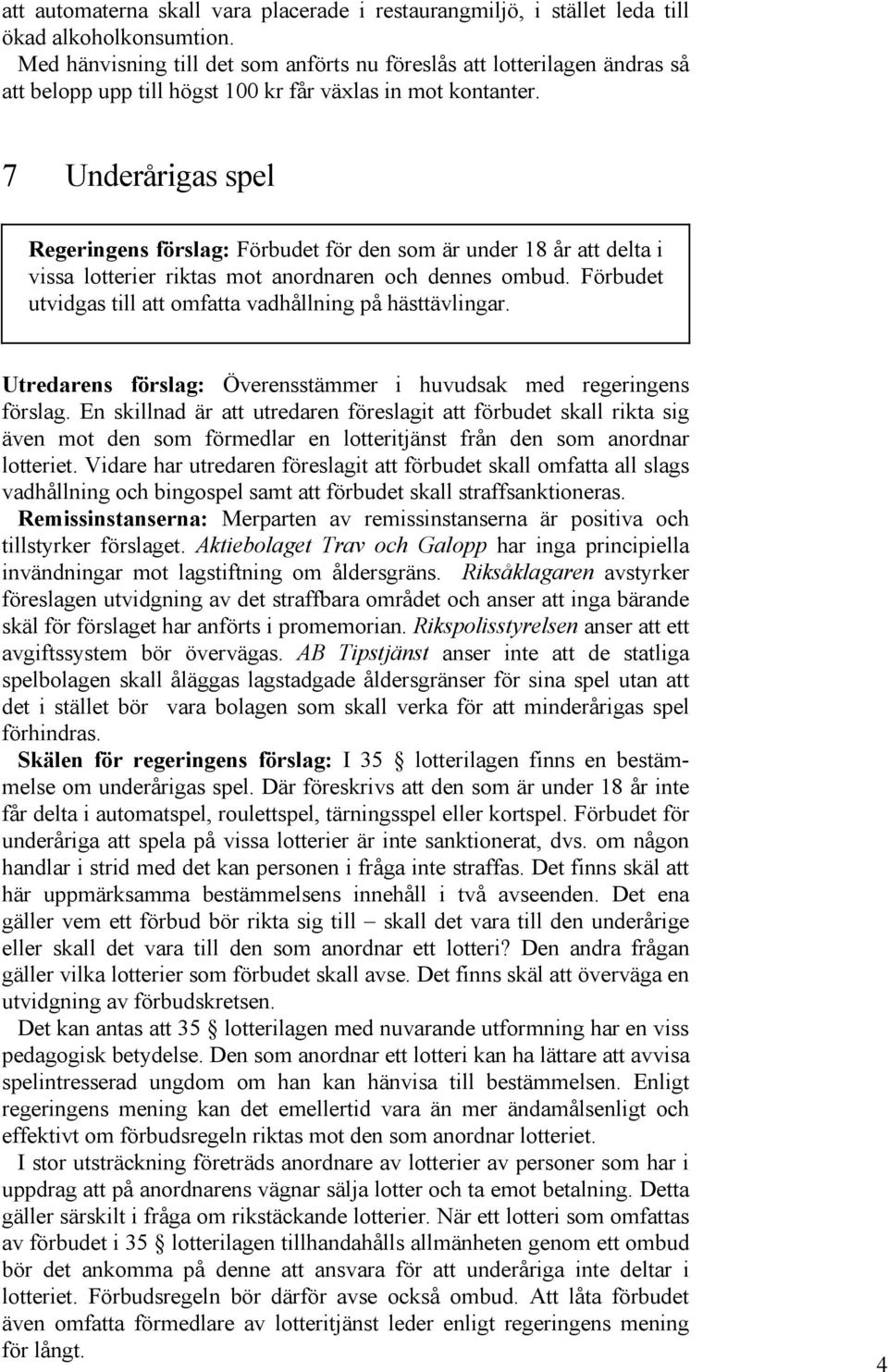 att automaterna skall vara placerade i restaurangmiljö, i stället leda till ökad alkoholkonsumtion.

Med hänvisning till det som anförts nu föreslås att lotterilagen ändras så att belopp upp till högst 100 kr får växlas in mot kontanter.

7 Underårigas spel

Regeringens förslag: Förbudet för den som är under 18 år att delta i vissa lotterier riktas mot anordnaren och dennes ombud. Förbudet utvidgas till att omfatta vadhållning på hästtävlingar.

Utredarens förslag: Överensstämmer i huvudsak med regeringens förslag. En skillnad är att utredaren föreslagit att förbudet skall rikta sig även mot den som förmedlar en lotteritjänst från den som anordnar lotteriet. Vidare har utredaren föreslagit att förbudet skall omfatta all slags vadhållning och bingospel samt att förbudet skall straffsanktioneras.

Remissinstanserna: Merparten av remissinstanserna är positiva och tillstyrker förslaget. Aktiebolaget Trav och Galopp har inga principiella invändningar mot lagstiftning om åldersgräns. Riksåklagaren avstyrker föreslagen utvidgning av det straffbara området och anser att inga bärande skäl för förslaget har anförts i promemorian. Rikspolisstyrelsen anser att ett avgiftssystem bör övervägas. AB Tipstjänst anser inte att de statliga spelbolagen skall åläggas lagstadgade åldersgränser för sina spel utan att det i stället bör vara bolagen som skall verka för att minderårigas spel förhindras.

Skälen för regeringens förslag: I 35 § lotterilagen finns en bestämmelse om underårigas spel. Där föreskrivs att den som är under 18 år inte får delta i automatspel, roulettspel, tärningsspel eller kortspel. Förbudet för underåriga att spela på vissa lotterier är inte sanktionerat, dvs. om någon handlar i strid med det kan personen i fråga inte straffas. Det finns skäl att här uppmärksamma bestämmelsens innehåll i två avseenden. Det ena gäller vem ett förbud bör rikta sig till – skall det vara till den underårige eller skall det vara till den som anordnar ett lotteri? Den andra frågan gäller vilka lotterier som förbudet skall avse. Det finns skäl att överväga en utvidgning av förbudskretsen.

Det kan antas att 35 § lotterilagen med nuvarande utformning har en viss pedagogisk betydelse. Den som anordnar ett lotteri kan ha lättare att avvisa spelintresserad ungdom om han kan hänvisa till bestämmelsen. Enligt regeringens mening kan det emellertid vara än mer ändamålsenligt och effektivt om förbudsregeln riktas mot den som anordnar lotteriet.

I stor utsträckning företräds anordnare av lotterier av personer som har i uppdrag att på anordnarens vägnar sälja lotter och ta emot betalning. Detta gäller särskilt i fråga om rikstäckande lotterier. När ett lotteri som omfattas av förbudet i 35 § lotterilagen tillhandahålls allmänheten genom ett ombud bör det ankomma på denne att ansvara för att underåriga inte deltar i lotteriet. Förbudsregeln bör därför avse också ombud. Att låta förbudet även omfatta förmedlare av lotteritjänst leder enligt regeringens mening för långt.

4